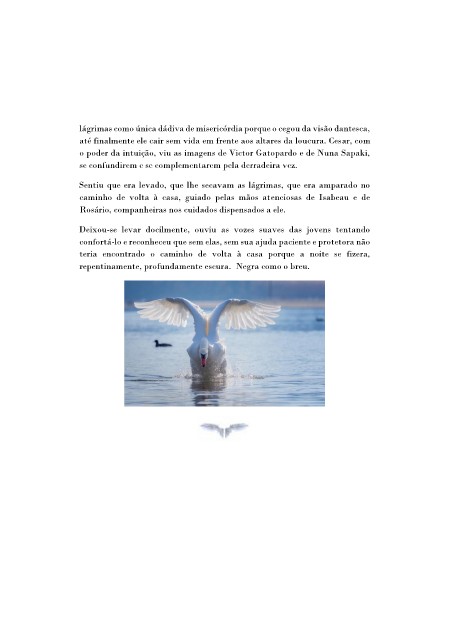 lágrimas como única dádiva de misericórdia porque o cegou da visão dantesca, até finalmente ele cair sem vida em frente aos altares da loucura. Cesar, com o poder da intuição, viu as imagens de Victor Gatopardo e de Nuna Sapaki, se confundirem e se complementarem pela derradeira vez.

Sentiu que era levado, que lhe secavam as lágrimas, que era amparado no caminho de volta à casa, guiado pelas mãos atenciosas de Isabeau e de Rosário, companheiras nos cuidados dispensados a ele.

Deixou-se levar docilmente, ouviu as vozes suaves das jovens tentando confortá-lo e reconheceu que sem elas, sem sua ajuda paciente e protetora não teria encontrado o caminho de volta à casa porque a noite se fizera, repentinamente, profundamente escura. Negra como o breu.